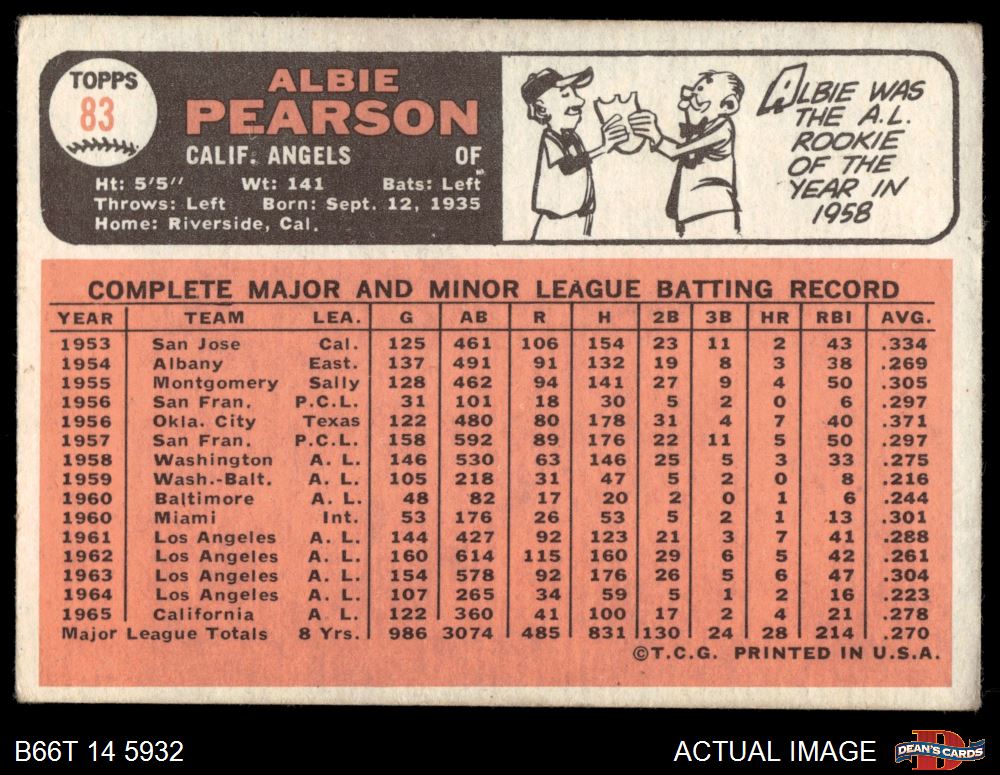 TOPPS
83

ALBIE
PEARSON

CALIF. ANGELS OF

Ht: 5'5" Wt: 141 Bats: Left
Throws: Left Born: Sept. 12, 1935
Home: Riverside, Cal.

ALBIE WAS THE A.L. ROOKIE OF THE YEAR IN 1958

COMPLETE MAJOR AND MINOR LEAGUE BATTING RECORD

| YEAR | TEAM | LEA. | G | AB | R | H | 2B | 3B | HR | RBI | AVG. |
|---|---|---|---|---|---|---|---|---|---|---|---|
| 1953 | San Jose | Cal. | 125 | 461 | 106 | 154 | 23 | 11 | 2 | 43 | .334 |
| 1954 | Albany | East. | 137 | 491 | 91 | 132 | 19 | 8 | 3 | 38 | .269 |
| 1955 | Montgomery | Sally | 128 | 462 | 94 | 141 | 27 | 9 | 4 | 50 | .305 |
| 1956 | San Fran. | P.C.L. | 31 | 101 | 18 | 30 | 5 | 2 | 0 | 6 | .297 |
| 1956 | Okla. City | Texas | 122 | 480 | 80 | 178 | 31 | 4 | 7 | 40 | .371 |
| 1957 | San Fran. | P.C.L. | 158 | 592 | 89 | 176 | 22 | 11 | 5 | 50 | .297 |
| 1958 | Washington | A. L. | 146 | 530 | 63 | 146 | 25 | 5 | 3 | 33 | .275 |
| 1959 | Wash.-Balt. | A. L. | 105 | 218 | 31 | 47 | 5 | 2 | 0 | 8 | .216 |
| 1960 | Baltimore | A. L. | 48 | 82 | 17 | 20 | 2 | 0 | 1 | 6 | .244 |
| 1960 | Miami | Int. | 53 | 176 | 26 | 53 | 5 | 2 | 1 | 13 | .301 |
| 1961 | Los Angeles | A. L. | 144 | 427 | 92 | 123 | 21 | 3 | 7 | 41 | .288 |
| 1962 | Los Angeles | A. L. | 160 | 614 | 115 | 160 | 29 | 6 | 5 | 42 | .261 |
| 1963 | Los Angeles | A. L. | 154 | 578 | 92 | 176 | 26 | 5 | 6 | 47 | .304 |
| 1964 | Los Angeles | A. L. | 107 | 265 | 34 | 59 | 5 | 1 | 2 | 16 | .223 |
| 1965 | California | A. L. | 122 | 360 | 41 | 100 | 17 | 2 | 4 | 21 | .278 |
| Major League Totals | | 8 Yrs. | 986 | 3074 | 485 | 831 | 130 | 24 | 28 | 214 | .270 |

©T.C.G. PRINTED IN U.S.A.

B66T 14 5932

ACTUAL IMAGE

DEAN'S CARDS